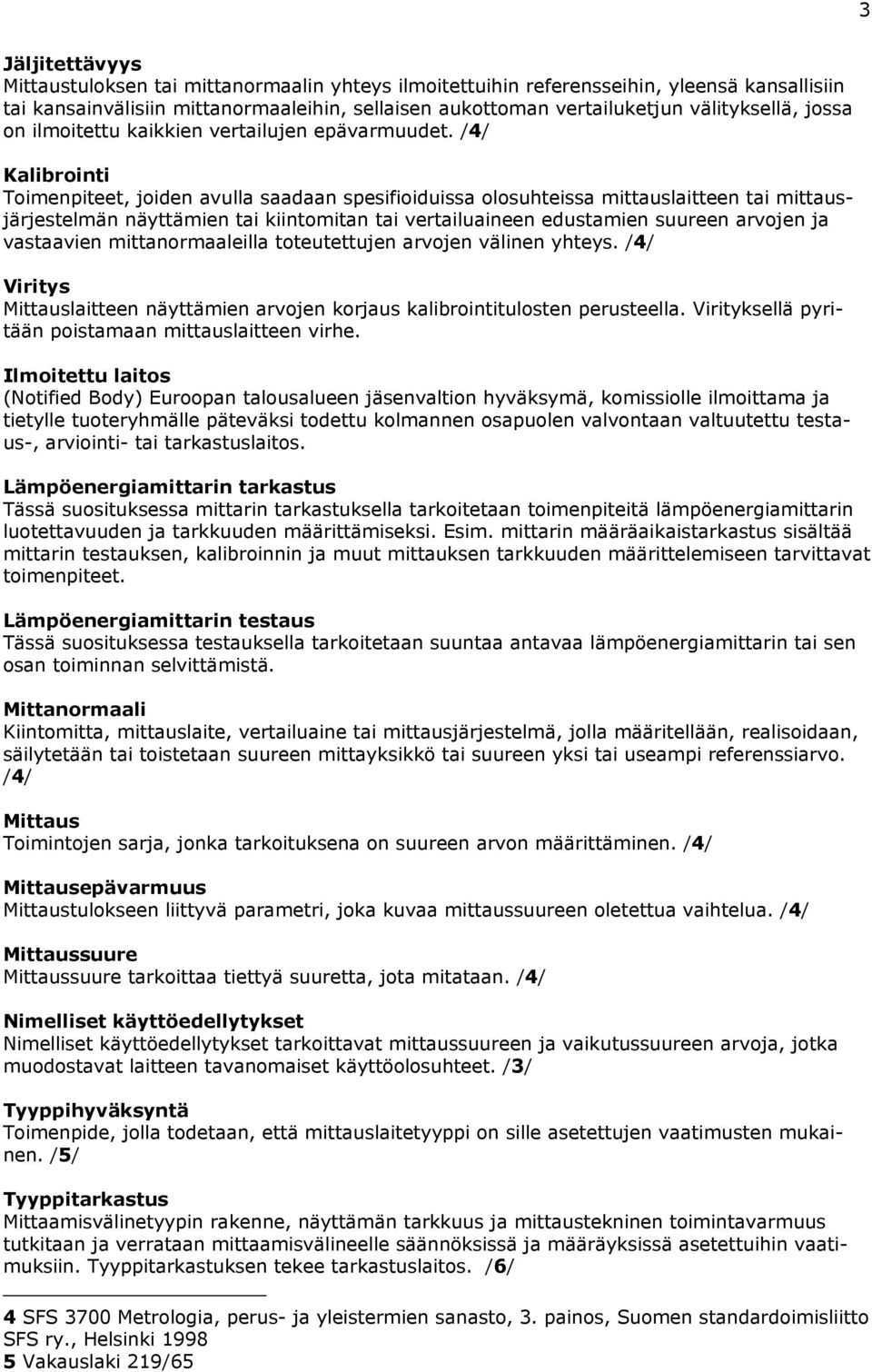 3

Jäljitettävyys
Mittaustuloksen tai mittanormaalin yhteys ilmoitettuihin referensseihin, yleensä kansallisiin tai kansainvälisiin mittanormaaleihin, sellaisen aukottoman vertailuketjun välityksellä, jossa on ilmoitettu kaikkien vertailujen epävarmuudet. /4/

Kalibrointi
Toimenpiteet, joiden avulla saadaan spesifioiduissa olosuhteissa mittauslaitteen tai mittausjärjestelmän näyttämien tai kiintomitan tai vertailuaineen edustamien suureen arvojen ja vastaavien mittanormaaleilla toteutettujen arvojen välinen yhteys. /4/

Viritys
Mittauslaitteen näyttämien arvojen korjaus kalibrointitulosten perusteella. Virityksellä pyritään poistamaan mittauslaitteen virhe.

Ilmoitettu laitos
(Notified Body) Euroopan talousalueen jäsenvaltion hyväksymä, komissiolle ilmoittama ja tietylle tuoteryhmälle päteväksi todettu kolmannen osapuolen valvontaan valtuutettu testaus-, arviointi- tai tarkastuslaitos.

Lämpöenergiamittarin tarkastus
Tässä suosituksessa mittarin tarkastuksella tarkoitetaan toimenpiteitä lämpöenergiamittarin luotettavuuden ja tarkkuuden määrittämiseksi. Esim. mittarin määräaikaistarkastus sisältää mittarin testauksen, kalibroinnin ja muut mittauksen tarkkuuden määrittelemiseen tarvittavat toimenpiteet.

Lämpöenergiamittarin testaus
Tässä suosituksessa testauksella tarkoitetaan suuntaa antavaa lämpöenergiamittarin tai sen osan toiminnan selvittämistä.

Mittanormaali
Kiintomitta, mittauslaite, vertailuaine tai mittausjärjestelmä, jolla määritellään, realisoidaan, säilytetään tai toistetaan suureen mittayksikkö tai suureen yksi tai useampi referenssiarvo. /4/

Mittaus
Toimintojen sarja, jonka tarkoituksena on suureen arvon määrittäminen. /4/

Mittausepävarmuus
Mittaustulokseen liittyvä parametri, joka kuvaa mittaussuureen oletettua vaihtelua. /4/

Mittaussuure
Mittaussuure tarkoittaa tiettyä suuretta, jota mitataan. /4/

Nimelliset käyttöedellytykset
Nimelliset käyttöedellytykset tarkoittavat mittaussuureen ja vaikutussuureen arvoja, jotka muodostavat laitteen tavanomaiset käyttöolosuhteet. /3/

Tyyppihyväksyntä
Toimenpide, jolla todetaan, että mittauslaitetyyppi on sille asetettujen vaatimusten mukainen. /5/

Tyyppitarkastus
Mittaamisvälinetyypin rakenne, näyttämän tarkkuus ja mittaustekninen toimintavarmuus tutkitaan ja verrataan mittaamisvälineelle säännöksissä ja määräyksissä asetettuihin vaatimuksiin. Tyyppitarkastuksen tekee tarkastuslaitos. /6/

4 SFS 3700 Metrologia, perus- ja yleistermien sanasto, 3. painos, Suomen standardoimisliitto SFS ry., Helsinki 1998
5 Vakauslaki 219/65